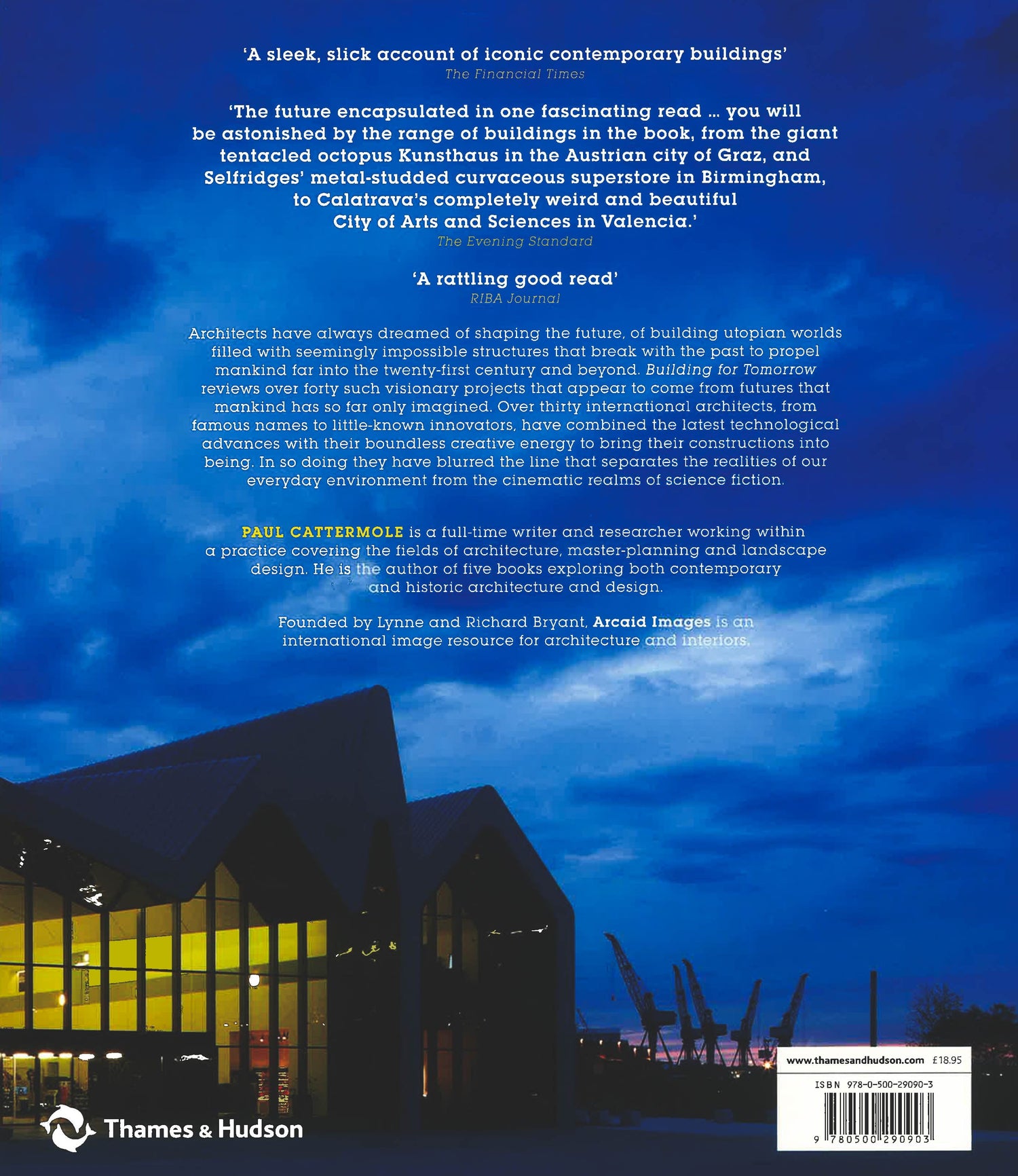 'A sleek, slick account of iconic contemporary buildings'
The Financial Times

'The future encapsulated in one fascinating read ... you will be astonished by the range of buildings in the book, from the giant tentacled octopus Kunsthaus in the Austrian city of Graz, and Selfridges' metal-studded curvaceous superstore in Birmingham, to Calatrava's completely weird and beautiful City of Arts and Sciences in Valencia.'
The Evening Standard

'A rattling good read'
RIBA Journal

Architects have always dreamed of shaping the future, of building utopian worlds filled with seemingly impossible structures that break with the past to propel mankind far into the twenty-first century and beyond. Building for Tomorrow reviews over forty such visionary projects that appear to come from futures that mankind has so far only imagined. Over thirty international architects, from famous names to little-known innovators, have combined the latest technological advances with their boundless creative energy to bring their constructions into being. In so doing they have blurred the line that separates the realities of our everyday environment from the cinematic realms of science fiction.

PAUL CATTERMOLE is a full-time writer and researcher working within a practice covering the fields of architecture, master-planning and landscape design. He is the author of five books exploring both contemporary and historic architecture and design.

Founded by Lynne and Richard Bryant, Arcaid Images is an international image resource for architecture and interiors.

Thames & Hudson

www.thamesandhudson.com £18.95

ISBN 978-0-500-29090-3

9 780500 290903